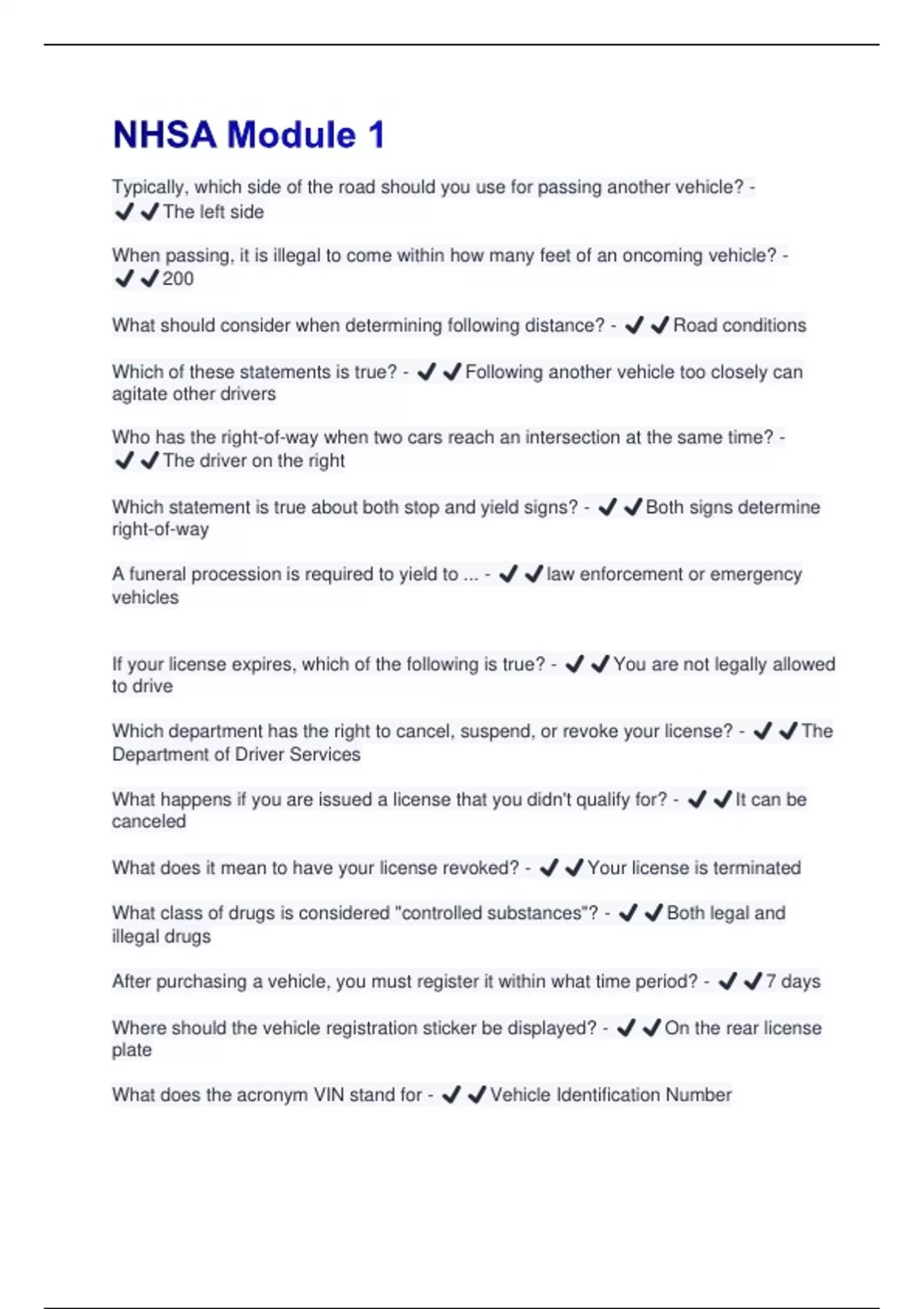 NHSA Module 1

Typically, which side of the road should you use for passing another vehicle? - ✔✔The left side

When passing, it is illegal to come within how many feet of an oncoming vehicle? - ✔✔200

What should consider when determining following distance? - ✔✔Road conditions

Which of these statements is true? - ✔✔Following another vehicle too closely can agitate other drivers

Who has the right-of-way when two cars reach an intersection at the same time? - ✔✔The driver on the right

Which statement is true about both stop and yield signs? - ✔✔Both signs determine right-of-way

A funeral procession is required to yield to ... - ✔✔law enforcement or emergency vehicles

If your license expires, which of the following is true? - ✔✔You are not legally allowed to drive

Which department has the right to cancel, suspend, or revoke your license? - ✔✔The Department of Driver Services

What happens if you are issued a license that you didn't qualify for? - ✔✔It can be canceled

What does it mean to have your license revoked? - ✔✔Your license is terminated

What class of drugs is considered "controlled substances"? - ✔✔Both legal and illegal drugs

After purchasing a vehicle, you must register it within what time period? - ✔✔7 days

Where should the vehicle registration sticker be displayed? - ✔✔On the rear license plate

What does the acronym VIN stand for - ✔✔Vehicle Identification Number